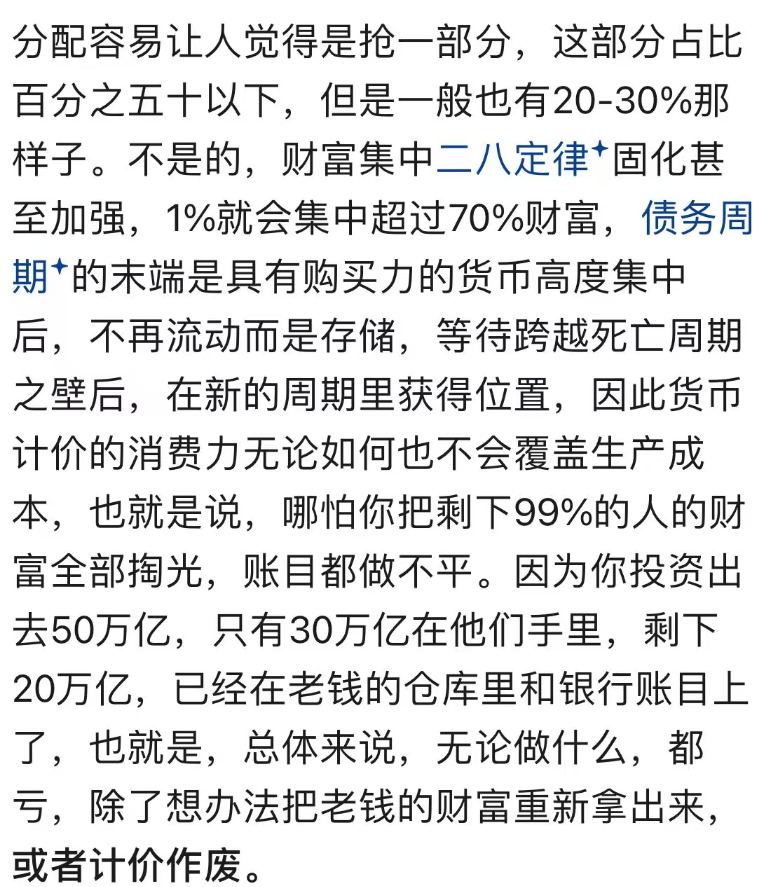 分配容易让人觉得是抢一部分，这部分占比百分之五十以下，但是一般也有20-30%那样子。不是的，财富集中二八定律✦固化甚至加强，1%就会集中超过70%财富，债务周期✦的末端是具有购买力的货币高度集中后，不再流动而是存储，等待跨越死亡周期之壁后，在新的周期里获得位置，因此货币计价的消费力无论如何也不会覆盖生产成本，也就是说，哪怕你把剩下99%的人的财富全部掏光，账目都做不平。因为你投资出去50万亿，只有30万亿在他们手里，剩下20万亿，已经在老钱的仓库里和银行账目上了，也就是，总体来说，无论做什么，都亏，除了想办法把老钱的财富重新拿出来，或者计价作废。